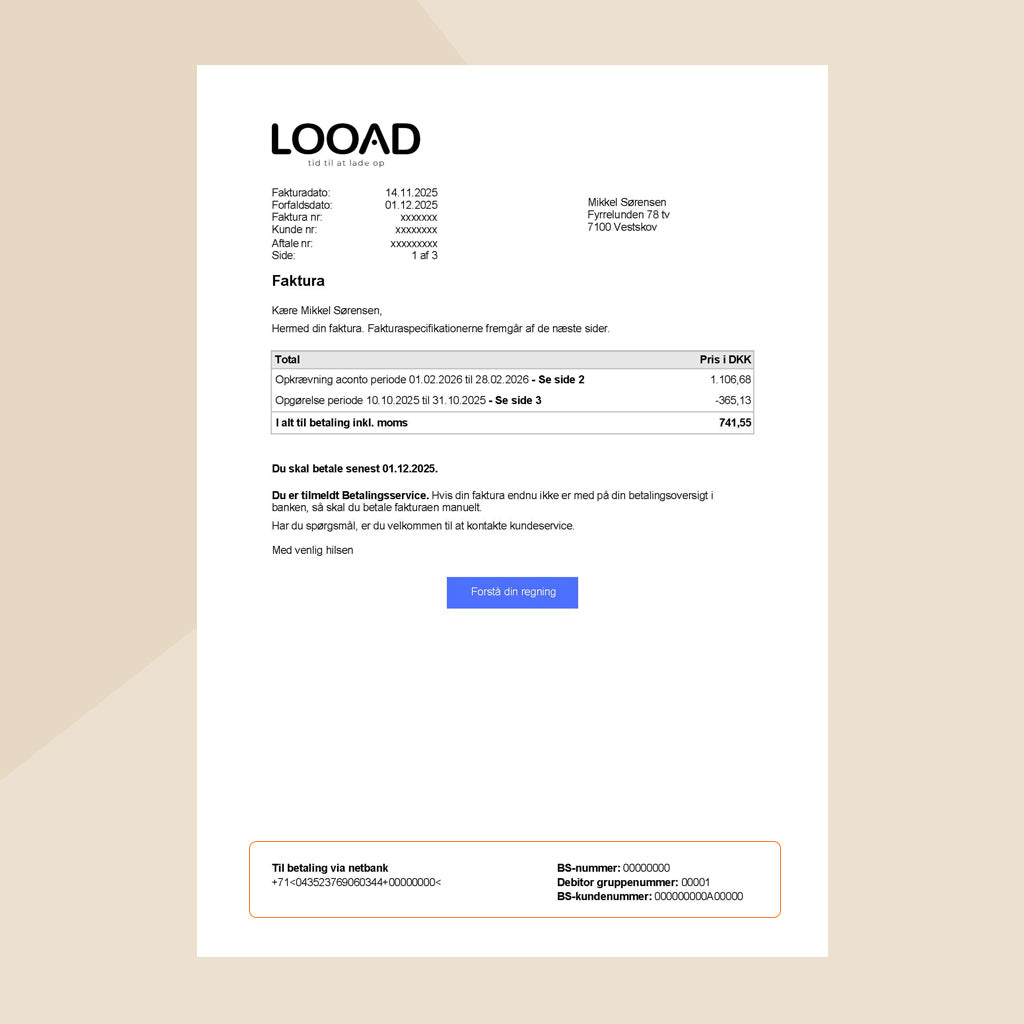 LOOAD
tid til at lade op

Fakturadato: 14.11.2025
Forfaldsdato: 01.12.2025
Faktura nr: xxxxxxx
Kunde nr: xxxxxxxx
Aftale nr: xxxxxxxxx
Side: 1 af 3

Mikkel Sørensen
Fyrrelunden 78 tv
7100 Vestskov

Faktura

Kære Mikkel Sørensen,

Hermed din faktura. Fakturaspecifikationerne fremgår af de næste sider.

| Total | Pris i DKK |
|---|---|
| Opkrævning aconto periode 01.02.2026 til 28.02.2026 - Se side 2 | 1.106,68 |
| Opgørelse periode 10.10.2025 til 31.10.2025 - Se side 3 | -365,13 |
| I alt til betaling inkl. moms | 741,55 |

Du skal betale senest 01.12.2025.

Du er tilmeldt Betalingsservice. Hvis din faktura endnu ikke er med på din betalingsoversigt i banken, så skal du betale fakturaen manuelt.

Har du spørgsmål, er du velkommen til at kontakte kundeservice.

Med venlig hilsen

Forstå din regning

Til betaling via netbank
+71<043523769060344+00000000<

BS-nummer: 00000000
Debitor gruppenummer: 00001
BS-kundenummer: 000000000A00000